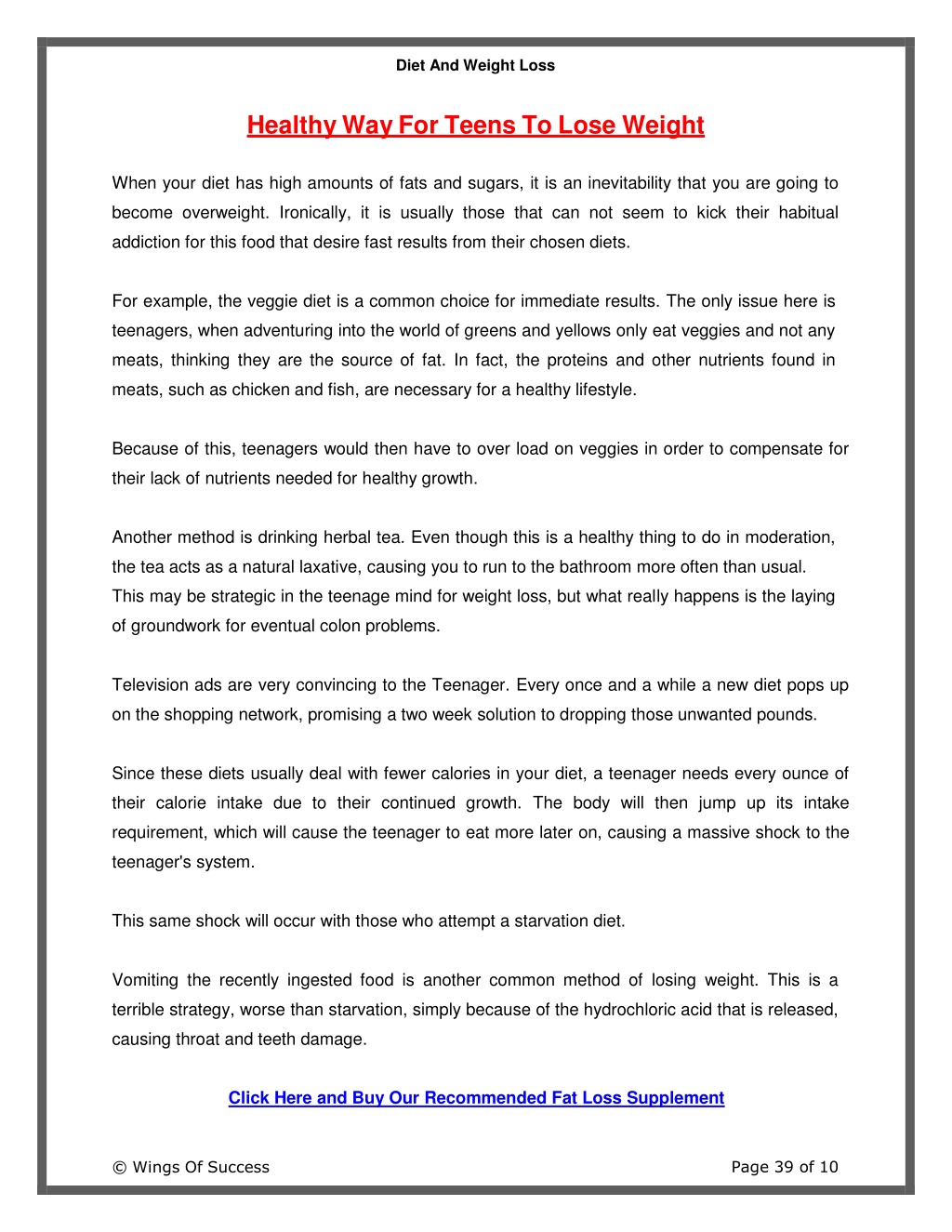 Diet And Weight Loss

Healthy Way For Teens To Lose Weight

When your diet has high amounts of fats and sugars, it is an inevitability that you are going to become overweight. Ironically, it is usually those that can not seem to kick their habitual addiction for this food that desire fast results from their chosen diets.

For example, the veggie diet is a common choice for immediate results. The only issue here is teenagers, when adventuring into the world of greens and yellows only eat veggies and not any meats, thinking they are the source of fat. In fact, the proteins and other nutrients found in meats, such as chicken and fish, are necessary for a healthy lifestyle.

Because of this, teenagers would then have to over load on veggies in order to compensate for their lack of nutrients needed for healthy growth.

Another method is drinking herbal tea. Even though this is a healthy thing to do in moderation, the tea acts as a natural laxative, causing you to run to the bathroom more often than usual. This may be strategic in the teenage mind for weight loss, but what really happens is the laying of groundwork for eventual colon problems.

Television ads are very convincing to the Teenager. Every once and a while a new diet pops up on the shopping network, promising a two week solution to dropping those unwanted pounds.

Since these diets usually deal with fewer calories in your diet, a teenager needs every ounce of their calorie intake due to their continued growth. The body will then jump up its intake requirement, which will cause the teenager to eat more later on, causing a massive shock to the teenager's system.

This same shock will occur with those who attempt a starvation diet.

Vomiting the recently ingested food is another common method of losing weight. This is a terrible strategy, worse than starvation, simply because of the hydrochloric acid that is released, causing throat and teeth damage.

Click Here and Buy Our Recommended Fat Loss Supplement

© Wings Of Success

Page 39 of 10